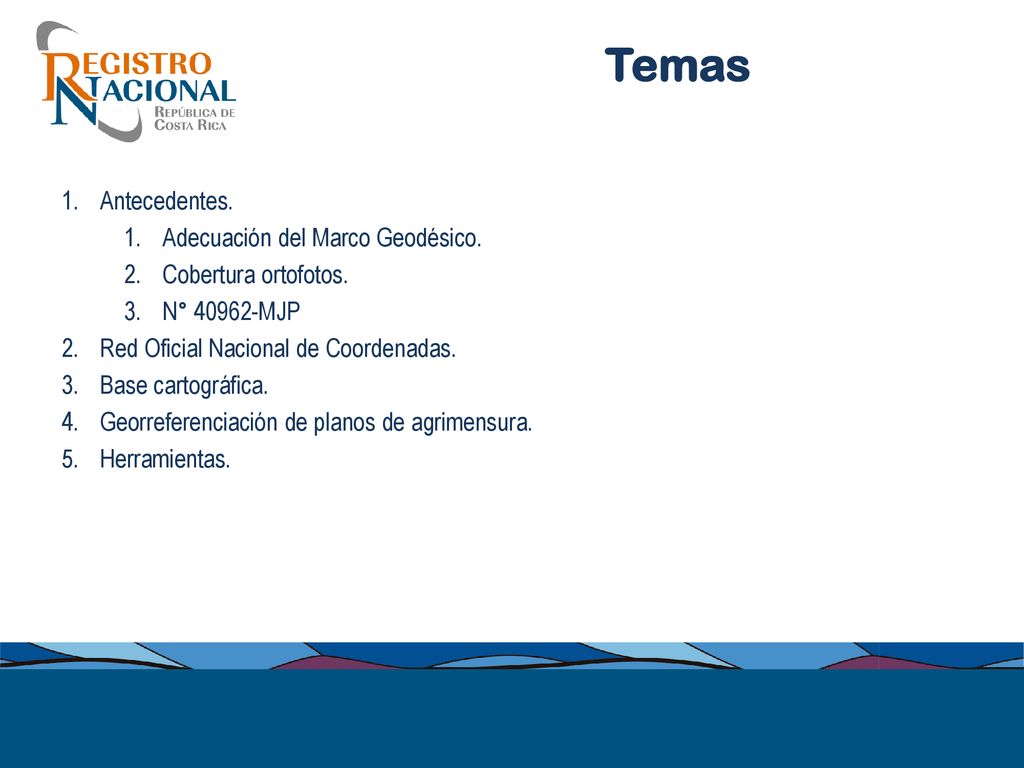 REGISTRO NACIONAL
REPÚBLICA DE COSTA RICA

Temas

1. Antecedentes.
   1. Adecuación del Marco Geodésico.
   2. Cobertura ortofotos.
   3. N° 40962-MJP
2. Red Oficial Nacional de Coordenadas.
3. Base cartográfica.
4. Georreferenciación de planos de agrimensura.
5. Herramientas.